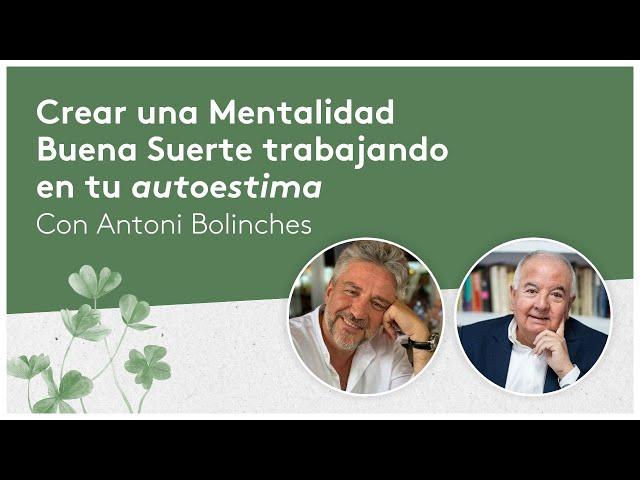 Crear una Mentalidad Buena Suerte trabajando en tu autoestima
Con Antoni Bolinches